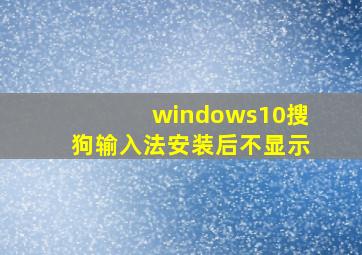 windows10搜狗输入法安装后不显示